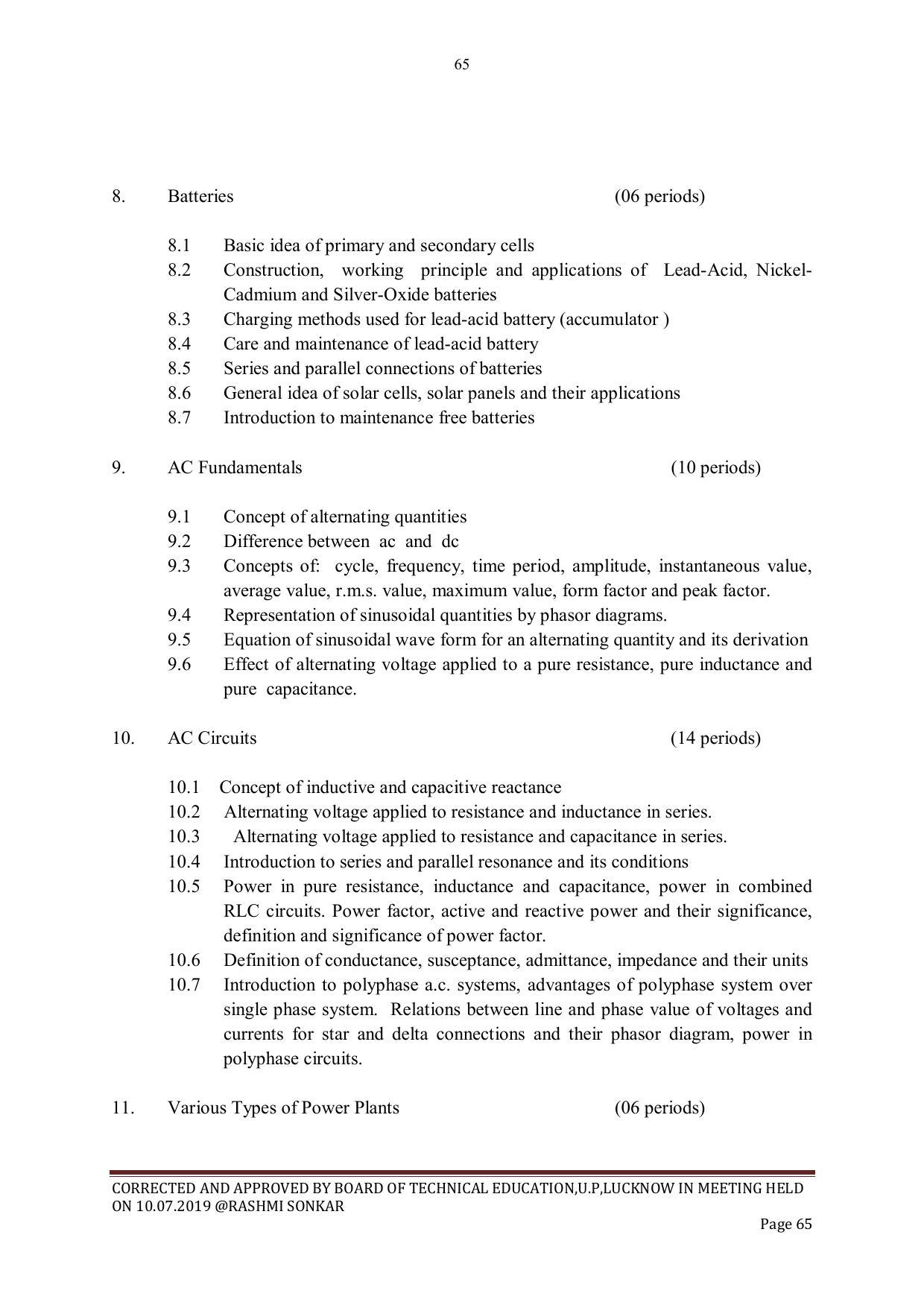 65

8. Batteries (06 periods)

8.1 Basic idea of primary and secondary cells
8.2 Construction, working principle and applications of Lead-Acid, Nickel-Cadmium and Silver-Oxide batteries
8.3 Charging methods used for lead-acid battery (accumulator )
8.4 Care and maintenance of lead-acid battery
8.5 Series and parallel connections of batteries
8.6 General idea of solar cells, solar panels and their applications
8.7 Introduction to maintenance free batteries

9. AC Fundamentals (10 periods)

9.1 Concept of alternating quantities
9.2 Difference between ac and dc
9.3 Concepts of: cycle, frequency, time period, amplitude, instantaneous value, average value, r.m.s. value, maximum value, form factor and peak factor.
9.4 Representation of sinusoidal quantities by phasor diagrams.
9.5 Equation of sinusoidal wave form for an alternating quantity and its derivation
9.6 Effect of alternating voltage applied to a pure resistance, pure inductance and pure capacitance.

10. AC Circuits (14 periods)

10.1 Concept of inductive and capacitive reactance
10.2 Alternating voltage applied to resistance and inductance in series.
10.3 Alternating voltage applied to resistance and capacitance in series.
10.4 Introduction to series and parallel resonance and its conditions
10.5 Power in pure resistance, inductance and capacitance, power in combined RLC circuits. Power factor, active and reactive power and their significance, definition and significance of power factor.
10.6 Definition of conductance, susceptance, admittance, impedance and their units
10.7 Introduction to polyphase a.c. systems, advantages of polyphase system over single phase system. Relations between line and phase value of voltages and currents for star and delta connections and their phasor diagram, power in polyphase circuits.

11. Various Types of Power Plants (06 periods)

CORRECTED AND APPROVED BY BOARD OF TECHNICAL EDUCATION,U.P,LUCKNOW IN MEETING HELD ON 10.07.2019 @RASHMI SONKAR
Page 65